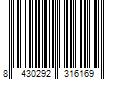 8 430292 316169